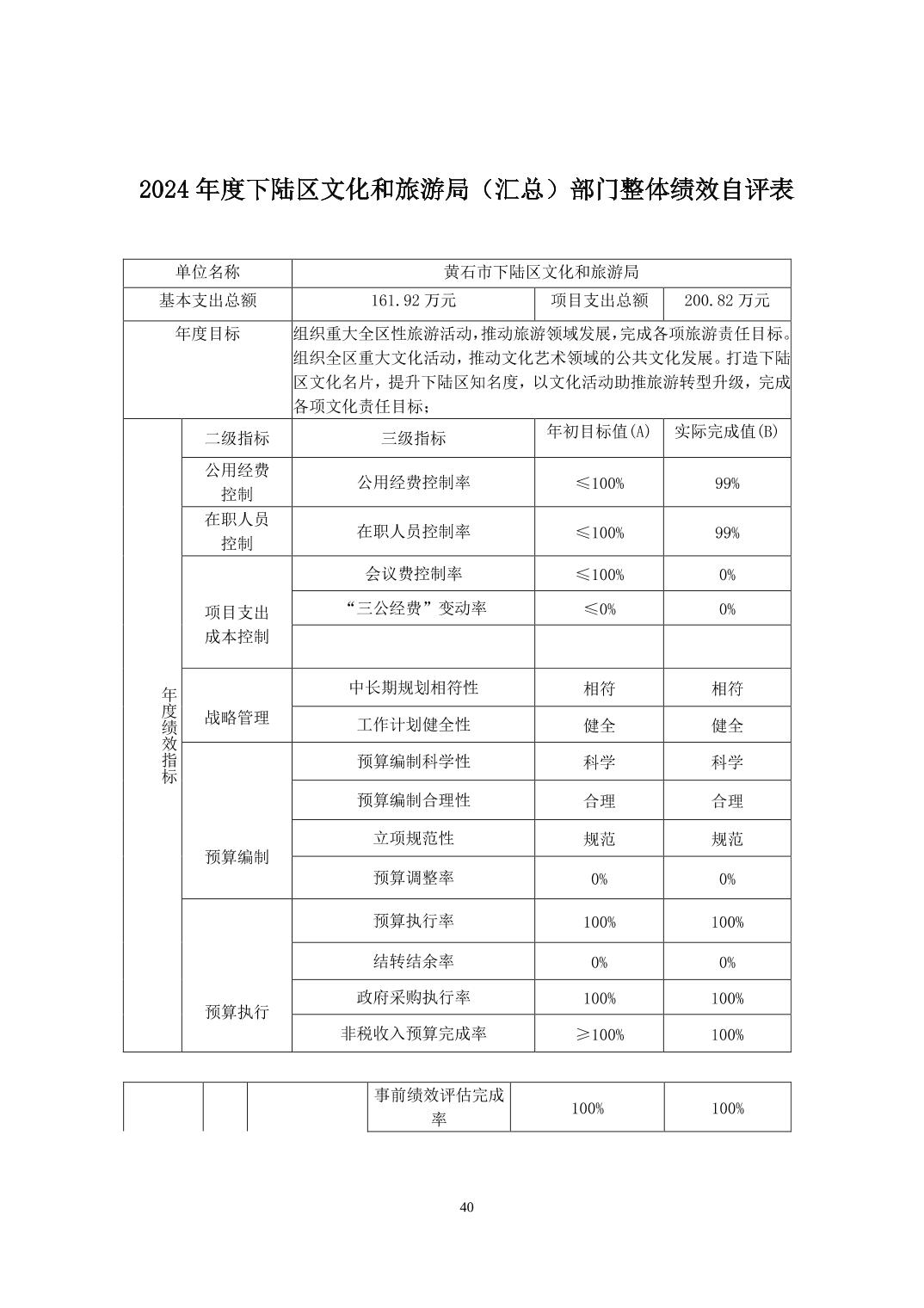 2024 年度下陆区文化和旅游局（汇总）部门整体绩效自评表

| 单位名称 | | 黄石市下陆区文化和旅游局 | | |
|---|---|---|---|---|
| 基本支出总额 | | 161.92 万元 | 项目支出总额 | 200.82 万元 |
| 年度目标 | | 组织重大全区性旅游活动，推动旅游领域发展，完成各项旅游责任目标。组织全区重大文化活动，推动文化艺术领域的公共文化发展。打造下陆区文化名片，提升下陆区知名度，以文化活动助推旅游转型升级，完成各项文化责任目标； | | |
| 年度绩效指标 | 二级指标 | 三级指标 | 年初目标值(A) | 实际完成值(B) |
| | 公用经费控制 | 公用经费控制率 | ≤100% | 99% |
| | 在职人员控制 | 在职人员控制率 | ≤100% | 99% |
| | 项目支出成本控制 | 会议费控制率 | ≤100% | 0% |
| | | “三公经费”变动率 | ≤0% | 0% |
| | | | | |
| | 战略管理 | 中长期规划相符性 | 相符 | 相符 |
| | | 工作计划健全性 | 健全 | 健全 |
| | 预算编制 | 预算编制科学性 | 科学 | 科学 |
| | | 预算编制合理性 | 合理 | 合理 |
| | | 立项规范性 | 规范 | 规范 |
| | | 预算调整率 | 0% | 0% |
| | 预算执行 | 预算执行率 | 100% | 100% |
| | | 结转结余率 | 0% | 0% |
| | | 政府采购执行率 | 100% | 100% |
| | | 非税收入预算完成率 | ≥100% | 100% |

| | | | 事前绩效评估完成率 | 100% | 100% |
|---|---|---|---|---|---|

40